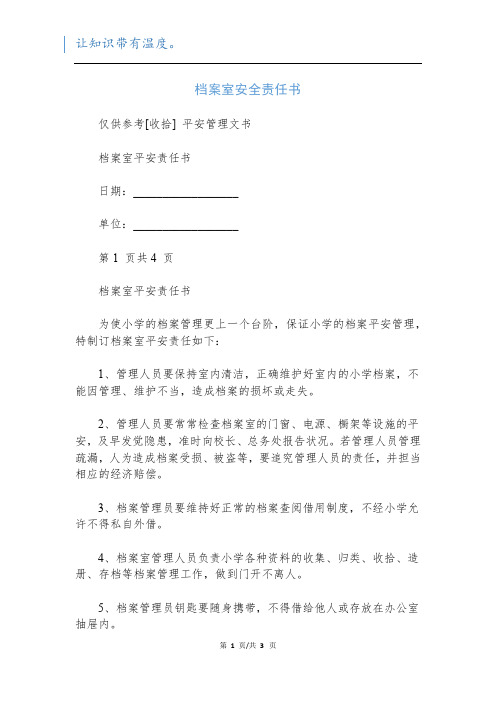 让知识带有温度。

档案室安全责任书

仅供参考[收拾] 平安管理文书

档案室平安责任书

日期：__________________

单位：__________________

第 1 页共 4 页

档案室平安责任书

为使小学的档案管理更上一个台阶，保证小学的档案平安管理，特制订档案室平安责任如下：

1、管理人员要保持室内清洁，正确维护好室内的小学档案，不能因管理、维护不当，造成档案的损坏或走失。

2、管理人员要常常检查档案室的门窗、电源、橱架等设施的平安，及早发觉隐患，准时向校长、总务处报告状况。若管理人员管理疏漏，人为造成档案受损、被盗等，要追究管理人员的责任，并担当相应的经济赔偿。

3、档案管理员要维持好正常的档案查阅借用制度，不经小学允许不得私自外借。

4、档案室管理人员负责小学各种资料的收集、归类、收拾、造册、存档等档案管理工作，做到门开不离人。

5、档案管理员钥匙要随身携带，不得借给他人或存放在办公室抽屉内。

第 1 页/共 3 页